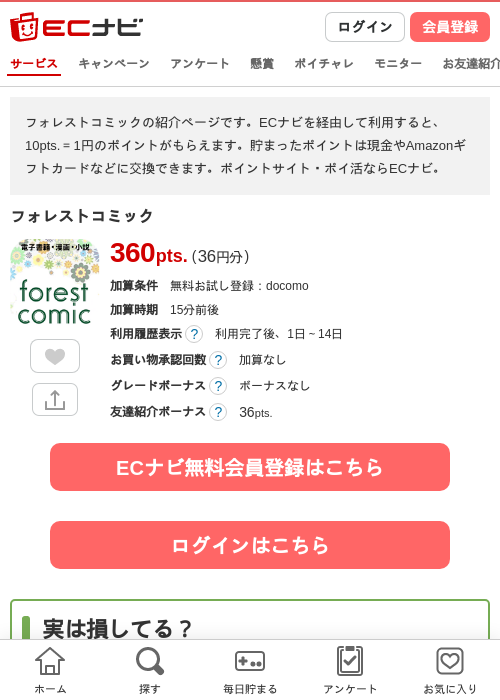 ECナビ

ログイン 会員登録

サービス キャンペーン アンケート 懸賞 ポイチャレ モニター お友達紹介

フォレストコミックの紹介ページです。ECナビを経由して利用すると、10pts. = 1円のポイントがもらえます。貯まったポイントは現金やAmazonギフトカードなどに交換できます。ポイントサイト・ポイ活ならECナビ。

フォレストコミック

電子書籍・漫画・小説
forest comic

360pts. (36円分)

加算条件 無料お試し登録：docomo

加算時期 15分前後

利用履歴表示 ? 利用完了後、1日～14日

お買い物承認回数 ? 加算なし

グレードボーナス ? ボーナスなし

友達紹介ボーナス ? 36pts.

ECナビ無料会員登録はこちら

ログインはこちら

実は損してる？

ホーム 探す 毎日貯まる アンケート お気に入り